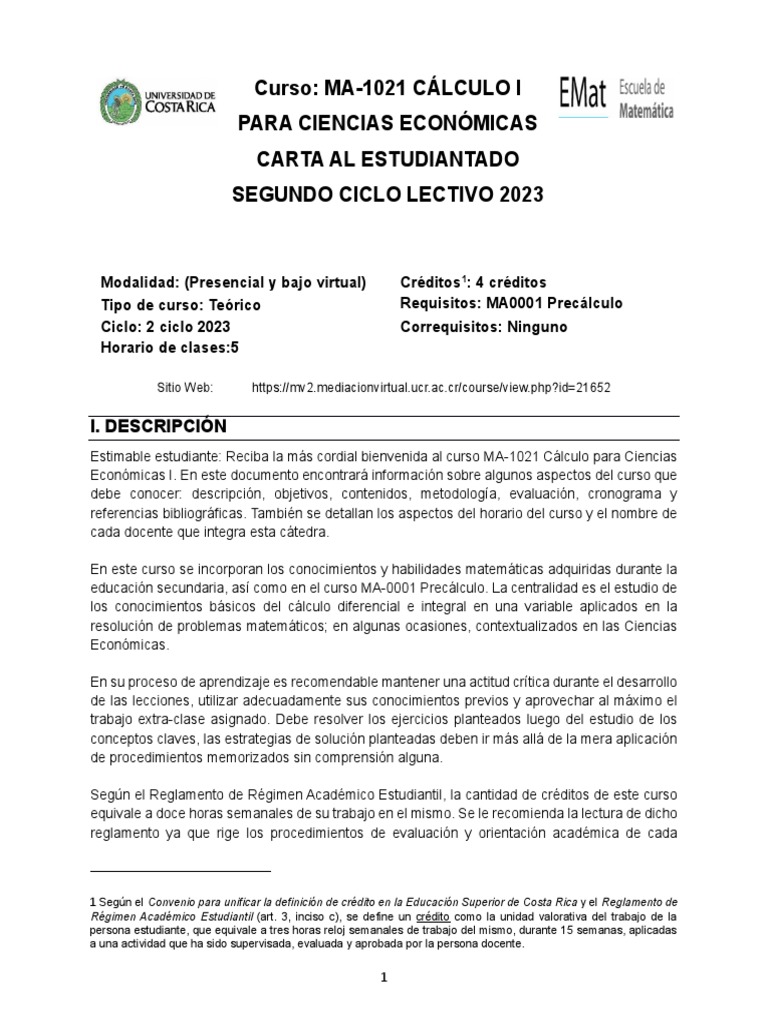 UNIVERSIDAD DE COSTA RICA

Curso: MA-1021 CÁLCULO I
PARA CIENCIAS ECONÓMICAS
CARTA AL ESTUDIANTADO
SEGUNDO CICLO LECTIVO 2023

EMat Escuela de Matemática

Modalidad: (Presencial y bajo virtual)
Tipo de curso: Teórico
Ciclo: 2 ciclo 2023
Horario de clases:5

Créditos$^1$: 4 créditos
Requisitos: MA0001 Precálculo
Correquisitos: Ninguno

Sitio Web: https://mv2.mediacionvirtual.ucr.ac.cr/course/view.php?id=21652

I. DESCRIPCIÓN

Estimable estudiante: Reciba la más cordial bienvenida al curso MA-1021 Cálculo para Ciencias Económicas I. En este documento encontrará información sobre algunos aspectos del curso que debe conocer: descripción, objetivos, contenidos, metodología, evaluación, cronograma y referencias bibliográficas. También se detallan los aspectos del horario del curso y el nombre de cada docente que integra esta cátedra.

En este curso se incorporan los conocimientos y habilidades matemáticas adquiridas durante la educación secundaria, así como en el curso MA-0001 Precálculo. La centralidad es el estudio de los conocimientos básicos del cálculo diferencial e integral en una variable aplicados en la resolución de problemas matemáticos; en algunas ocasiones, contextualizados en las Ciencias Económicas.

En su proceso de aprendizaje es recomendable mantener una actitud crítica durante el desarrollo de las lecciones, utilizar adecuadamente sus conocimientos previos y aprovechar al máximo el trabajo extra-clase asignado. Debe resolver los ejercicios planteados luego del estudio de los conceptos claves, las estrategias de solución planteadas deben ir más allá de la mera aplicación de procedimientos memorizados sin comprensión alguna.

Según el Reglamento de Régimen Académico Estudiantil, la cantidad de créditos de este curso equivale a doce horas semanales de su trabajo en el mismo. Se le recomienda la lectura de dicho reglamento ya que rige los procedimientos de evaluación y orientación académica de cada

1 Según el Convenio para unificar la definición de crédito en la Educación Superior de Costa Rica y el Reglamento de Régimen Académico Estudiantil (art. 3, inciso c), se define un crédito como la unidad valorativa del trabajo de la persona estudiante, que equivale a tres horas reloj semanales de trabajo del mismo, durante 15 semanas, aplicadas a una actividad que ha sido supervisada, evaluada y aprobada por la persona docente.

1